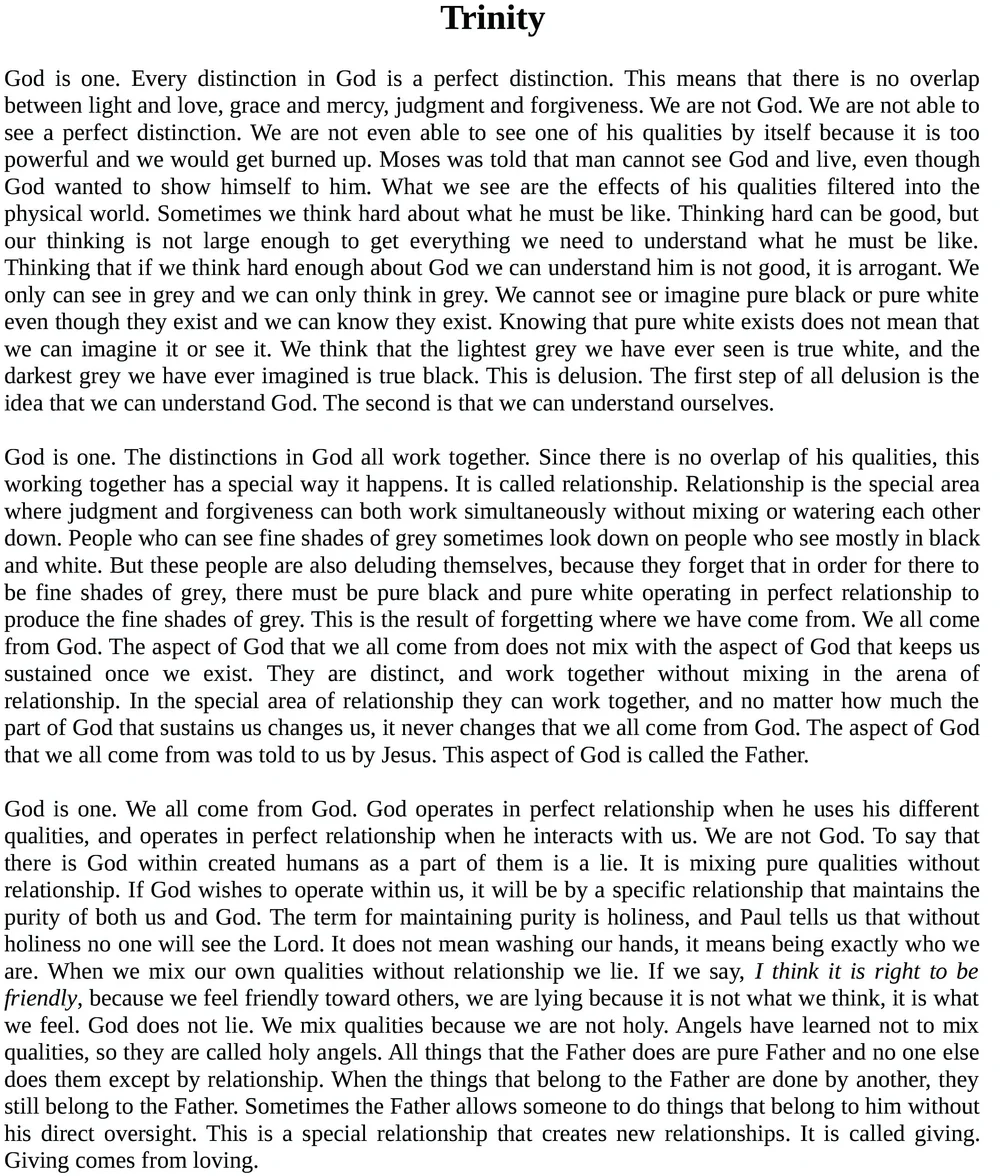 Trinity

God is one. Every distinction in God is a perfect distinction. This means that there is no overlap between light and love, grace and mercy, judgment and forgiveness. We are not God. We are not able to see a perfect distinction. We are not even able to see one of his qualities by itself because it is too powerful and we would get burned up. Moses was told that man cannot see God and live, even though God wanted to show himself to him. What we see are the effects of his qualities filtered into the physical world. Sometimes we think hard about what he must be like. Thinking hard can be good, but our thinking is not large enough to get everything we need to understand what he must be like. Thinking that if we think hard enough about God we can understand him is not good, it is arrogant. We only can see in grey and we can only think in grey. We cannot see or imagine pure black or pure white even though they exist and we can know they exist. Knowing that pure white exists does not mean that we can imagine it or see it. We think that the lightest grey we have ever seen is true white, and the darkest grey we have ever imagined is true black. This is delusion. The first step of all delusion is the idea that we can understand God. The second is that we can understand ourselves.

God is one. The distinctions in God all work together. Since there is no overlap of his qualities, this working together has a special way it happens. It is called relationship. Relationship is the special area where judgment and forgiveness can both work simultaneously without mixing or watering each other down. People who can see fine shades of grey sometimes look down on people who see mostly in black and white. But these people are also deluding themselves, because they forget that in order for there to be fine shades of grey, there must be pure black and pure white operating in perfect relationship to produce the fine shades of grey. This is the result of forgetting where we have come from. We all come from God. The aspect of God that we all come from does not mix with the aspect of God that keeps us sustained once we exist. They are distinct, and work together without mixing in the arena of relationship. In the special area of relationship they can work together, and no matter how much the part of God that sustains us changes us, it never changes that we all come from God. The aspect of God that we all come from was told to us by Jesus. This aspect of God is called the Father.

God is one. We all come from God. God operates in perfect relationship when he uses his different qualities, and operates in perfect relationship when he interacts with us. We are not God. To say that there is God within created humans as a part of them is a lie. It is mixing pure qualities without relationship. If God wishes to operate within us, it will be by a specific relationship that maintains the purity of both us and God. The term for maintaining purity is holiness, and Paul tells us that without holiness no one will see the Lord. It does not mean washing our hands, it means being exactly who we are. When we mix our own qualities without relationship we lie. If we say, I think it is right to be friendly, because we feel friendly toward others, we are lying because it is not what we think, it is what we feel. God does not lie. We mix qualities because we are not holy. Angels have learned not to mix qualities, so they are called holy angels. All things that the Father does are pure Father and no one else does them except by relationship. When the things that belong to the Father are done by another, they still belong to the Father. Sometimes the Father allows someone to do things that belong to him without his direct oversight. This is a special relationship that creates new relationships. It is called giving. Giving comes from loving.